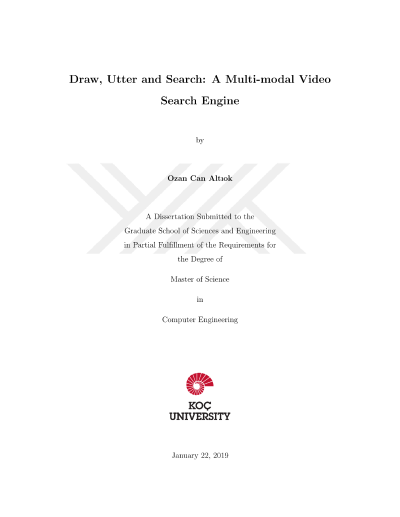 Draw, Utter and Search: A Multi-modal Video Search Engine

by

Ozan Can Altıok

A Dissertation Submitted to the
Graduate School of Sciences and Engineering
in Partial Fulfillment of the Requirements for
the Degree of

Master of Science

in

Computer Engineering

KOÇ
UNIVERSITY

January 22, 2019